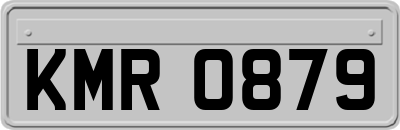 KMR 0879